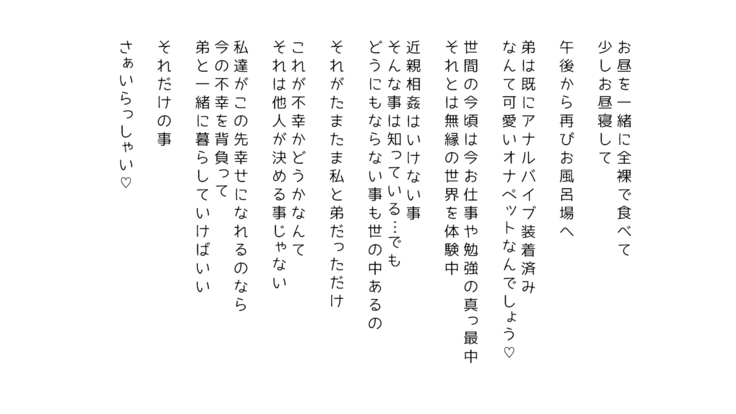 お昼を一緒に全裸で食べて
少しお昼寝して

午後から再びお風呂場へ

弟は既にアナルバイブ装着済み
なんて可愛いオナペットなんでしょう♡

世間の今頃は今お仕事や勉強の真っ最中
それとは無縁の世界を体験中

近親相姦はいけない事
そんな事は知っている…でも
どうにもならない事も世の中あるの

それがたまたま私と弟だっただけ

これが不幸かどうかなんて
それは他人が決める事じゃない

私達がこの先幸せになれるのなら
今の不幸を背負って
弟と一緒に暮らしていけばいい

それだけの事

さぁいらっしゃい♡